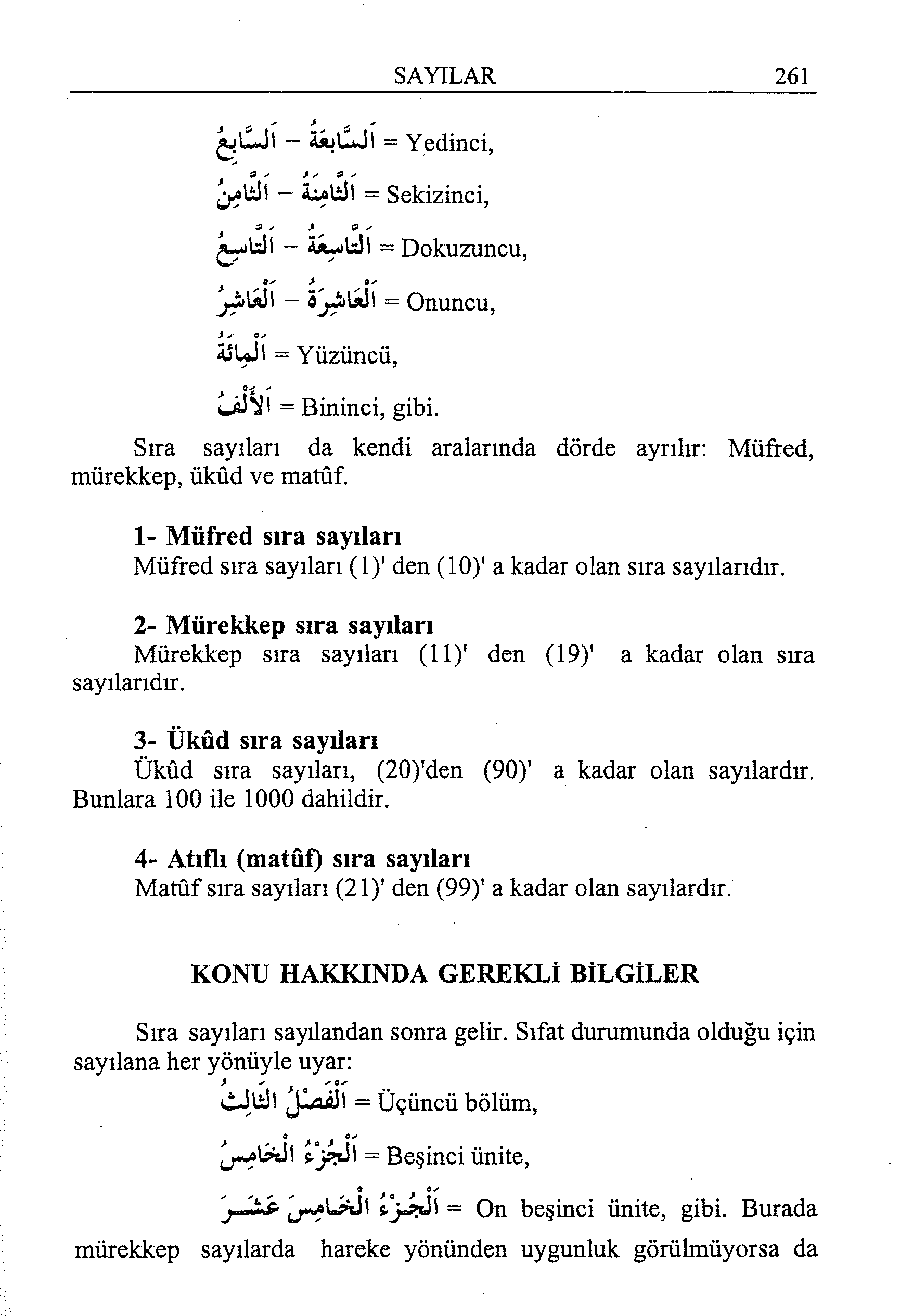 SAYILAR 261

اَلسَّابِعُ – اَلسَّابِعَةُ = Yedinci,

اَلثَّامِنُ – اَلثَّامِنَةُ = Sekizinci,

اَلتَّاسِعُ – اَلتَّاسِعَةُ = Dokuzuncu,

اَلْعَاشِرُ – اَلْعَاشِرَةُ = Onuncu,

اَلْمِائَةُ = Yüzüncü,

اَلْأَلْفُ = Bininci, gibi.

Sıra sayıları da kendi aralarında dörde ayrılır: Müfred, mürekkep, ükûd ve matûf.

1- Müfred sıra sayıları
Müfred sıra sayıları (1)' den (10)' a kadar olan sıra sayılarıdır.

2- Mürekkep sıra sayıları
Mürekkep sıra sayıları (11)' den (19)' a kadar olan sıra sayılarıdır.

3- Ükûd sıra sayıları
Ükûd sıra sayıları, (20)'den (90)' a kadar olan sayılardır. Bunlara 100 ile 1000 dahildir.

4- Atıflı (matûf) sıra sayıları
Matûf sıra sayıları (21)' den (99)' a kadar olan sayılardır.

KONU HAKKINDA GEREKLİ BİLGİLER

Sıra sayıları sayılandan sonra gelir. Sıfat durumunda olduğu için sayılana her yönüyle uyar:

اَلْفَصْلُ الثَّالِثُ = Üçüncü bölüm,

اَلْجُزْءُ الْخَامِسُ = Beşinci ünite,

اَلْجُزْءُ الْخَامِسَ عَشَرَ = On beşinci ünite, gibi. Burada mürekkep sayılarda hareke yönünden uygunluk görülmüyorsa da